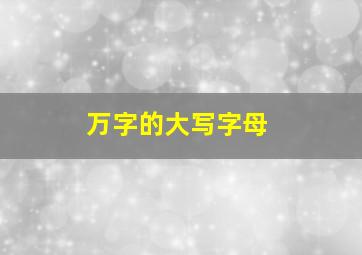 万字的大写字母